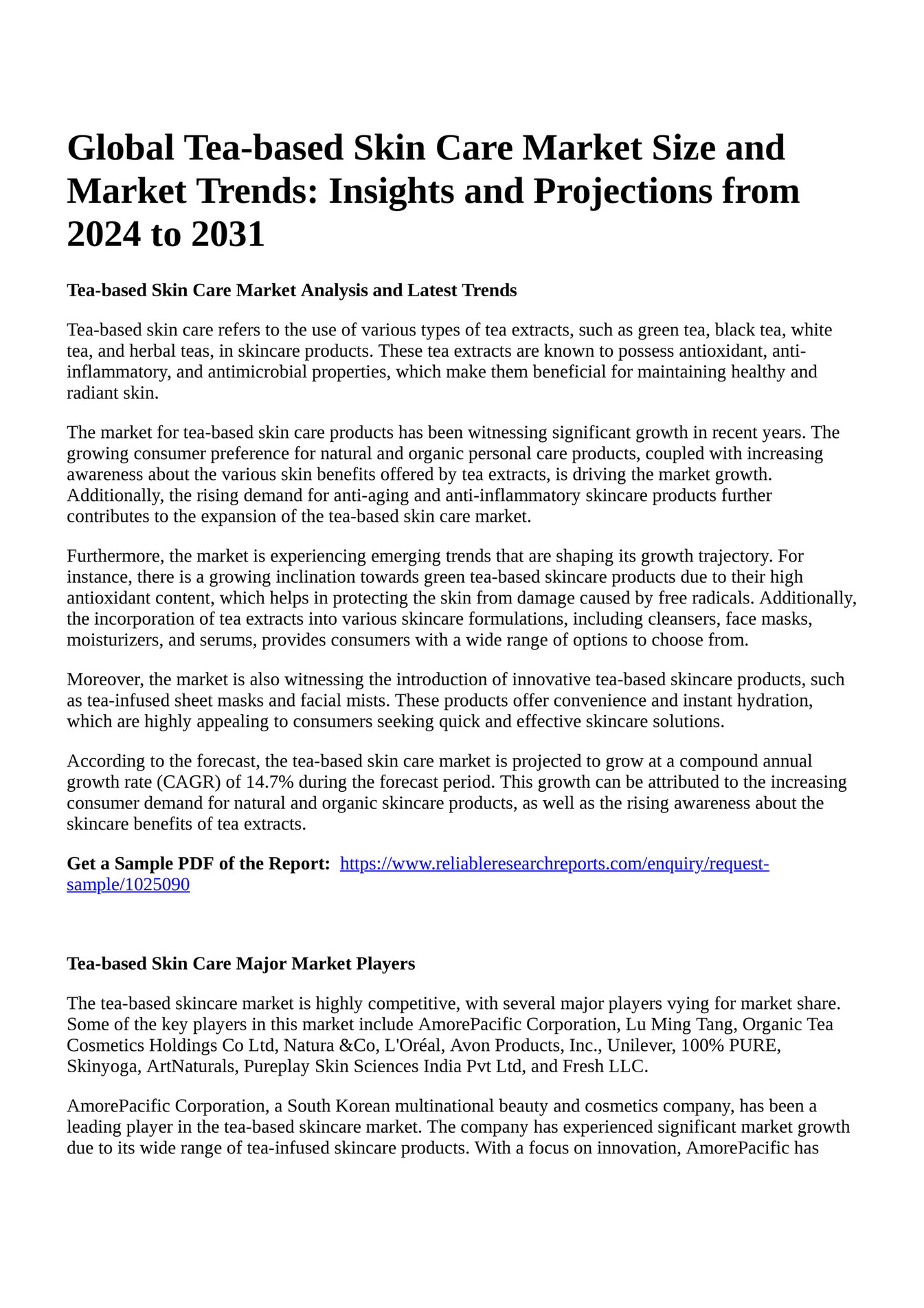 Global Tea-based Skin Care Market Size and Market Trends: Insights and Projections from 2024 to 2031

Tea-based Skin Care Market Analysis and Latest Trends

Tea-based skin care refers to the use of various types of tea extracts, such as green tea, black tea, white tea, and herbal teas, in skincare products. These tea extracts are known to possess antioxidant, anti-inflammatory, and antimicrobial properties, which make them beneficial for maintaining healthy and radiant skin.

The market for tea-based skin care products has been witnessing significant growth in recent years. The growing consumer preference for natural and organic personal care products, coupled with increasing awareness about the various skin benefits offered by tea extracts, is driving the market growth. Additionally, the rising demand for anti-aging and anti-inflammatory skincare products further contributes to the expansion of the tea-based skin care market.

Furthermore, the market is experiencing emerging trends that are shaping its growth trajectory. For instance, there is a growing inclination towards green tea-based skincare products due to their high antioxidant content, which helps in protecting the skin from damage caused by free radicals. Additionally, the incorporation of tea extracts into various skincare formulations, including cleansers, face masks, moisturizers, and serums, provides consumers with a wide range of options to choose from.

Moreover, the market is also witnessing the introduction of innovative tea-based skincare products, such as tea-infused sheet masks and facial mists. These products offer convenience and instant hydration, which are highly appealing to consumers seeking quick and effective skincare solutions.

According to the forecast, the tea-based skin care market is projected to grow at a compound annual growth rate (CAGR) of 14.7% during the forecast period. This growth can be attributed to the increasing consumer demand for natural and organic skincare products, as well as the rising awareness about the skincare benefits of tea extracts.

Get a Sample PDF of the Report: https://www.reliableresearchreports.com/enquiry/request-sample/1025090

Tea-based Skin Care Major Market Players

The tea-based skincare market is highly competitive, with several major players vying for market share. Some of the key players in this market include AmorePacific Corporation, Lu Ming Tang, Organic Tea Cosmetics Holdings Co Ltd, Natura &Co, L'Oréal, Avon Products, Inc., Unilever, 100% PURE, Skinyoga, ArtNaturals, Pureplay Skin Sciences India Pvt Ltd, and Fresh LLC.

AmorePacific Corporation, a South Korean multinational beauty and cosmetics company, has been a leading player in the tea-based skincare market. The company has experienced significant market growth due to its wide range of tea-infused skincare products. With a focus on innovation, AmorePacific has